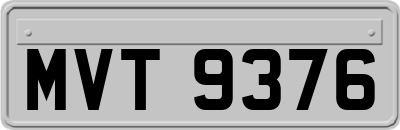 MVT 9376